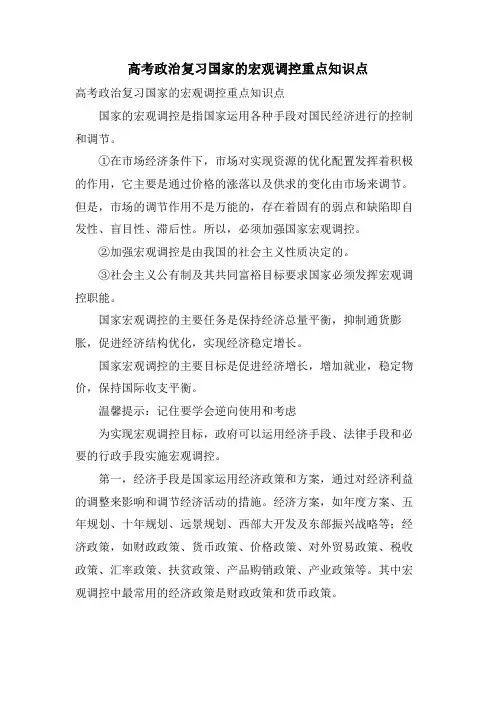 高考政治复习国家的宏观调控重点知识点

高考政治复习国家的宏观调控重点知识点

国家的宏观调控是指国家运用各种手段对国民经济进行的控制和调节。

①在市场经济条件下，市场对实现资源的优化配置发挥着积极的作用，它主要是通过价格的涨落以及供求的变化由市场来调节。但是，市场的调节作用不是万能的，存在着固有的弱点和缺陷即自发性、盲目性、滞后性。所以，必须加强国家宏观调控。

②加强宏观调控是由我国的社会主义性质决定的。

③社会主义公有制及其共同富裕目标要求国家必须发挥宏观调控职能。

国家宏观调控的主要任务是保持经济总量平衡，抑制通货膨胀，促进经济结构优化，实现经济稳定增长。

国家宏观调控的主要目标是促进经济增长，增加就业，稳定物价，保持国际收支平衡。

温馨提示：记住要学会逆向使用和考虑

为实现宏观调控目标，政府可以运用经济手段、法律手段和必要的行政手段实施宏观调控。

第一，经济手段是国家运用经济政策和方案，通过对经济利益的调整来影响和调节经济活动的措施。经济方案，如年度方案、五年规划、十年规划、远景规划、西部大开发及东部振兴战略等；经济政策，如财政政策、货币政策、价格政策、对外贸易政策、税收政策、汇率政策、扶贫政策、产品购销政策、产业政策等。其中宏观调控中最常用的经济政策是财政政策和货币政策。